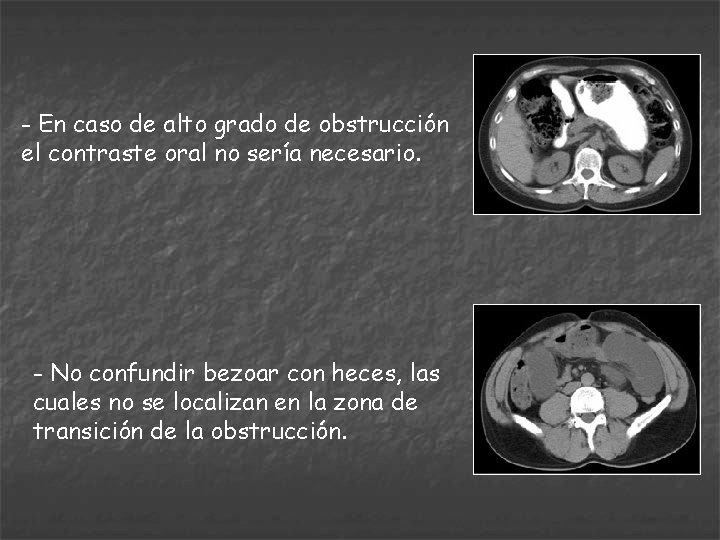 - En caso de alto grado de obstrucción el contraste oral no sería necesario.

- No confundir bezoar con heces, las cuales no se localizan en la zona de transición de la obstrucción.